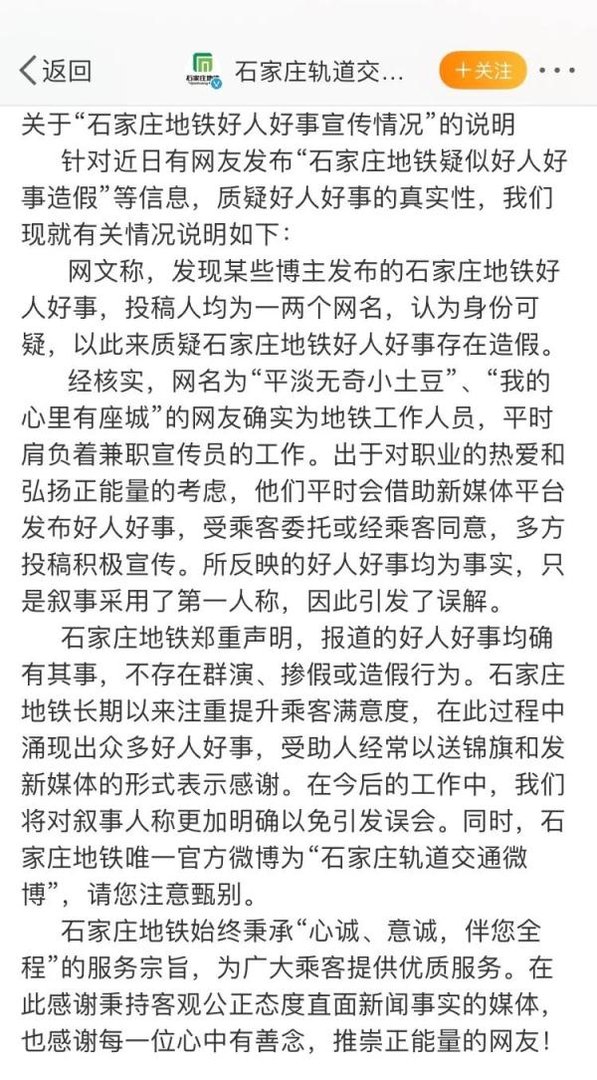 返回

石家庄地铁

石家庄轨道交…

+关注

关于“石家庄地铁好人好事宣传情况”的说明

针对近日有网友发布“石家庄地铁疑似好人好事造假”等信息，质疑好人好事的真实性，我们现就有关情况说明如下：

网文称，发现某些博主发布的石家庄地铁好人好事，投稿人均为一两个网名，认为身份可疑，以此来质疑石家庄地铁好人好事存在造假。

经核实，网名为“平淡无奇小土豆”、“我的心里有座城”的网友确实为地铁工作人员，平时肩负着兼职宣传员的工作。出于对职业的热爱和弘扬正能量的考虑，他们平时会借助新媒体平台发布好人好事，受乘客委托或经乘客同意，多方投稿积极宣传。所反映的好人好事均为事实，只是叙事采用了第一人称，因此引发了误解。

石家庄地铁郑重声明，报道的好人好事均确有其事，不存在群演、掺假或造假行为。石家庄地铁长期以来注重提升乘客满意度，在此过程中涌现出众多好人好事，受助人经常以送锦旗和发新媒体的形式表示感谢。在今后的工作中，我们将对叙事人称更加明确以免引发误会。同时，石家庄地铁唯一官方微博为“石家庄轨道交通微博”，请您注意甄别。

石家庄地铁始终秉承“心诚、意诚，伴您全程”的服务宗旨，为广大乘客提供优质服务。在此感谢秉持客观公正态度直面新闻事实的媒体，也感谢每一位心中有善念，推崇正能量的网友！